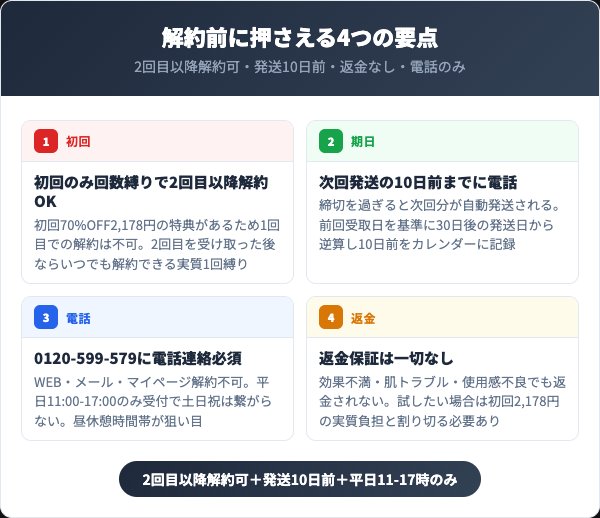 解約前に押さえる4つの要点

2回目以降解約可・発送10日前・返金なし・電話のみ

1 初回

初回のみ回数縛りで2回目以降解約OK

初回70%OFF2,178円の特典があるため1回目での解約は不可。2回目を受け取った後ならいつでも解約できる実質1回縛り

2 期日

次回発送の10日前までに電話

締切を過ぎると次回分が自動発送される。前回受取日を基準に30日後の発送日から逆算し10日前をカレンダーに記録

3 電話

0120-599-579に電話連絡必須

WEB・メール・マイページ解約不可。平日11:00-17:00のみ受付で土日祝は繋がらない。昼休憩時間帯が狙い目

4 返金

返金保証は一切なし

効果不満・肌トラブル・使用感不良でも返金されない。試したい場合は初回2,178円の実質負担と割り切る必要あり

2回目以降解約可＋発送10日前＋平日11-17時のみ